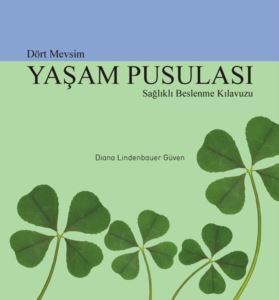 Dört Mevsim
YAŞAM PUSULASI
Sağlıklı Beslenme Kılavuzu

Diana Lindenbauer Güven